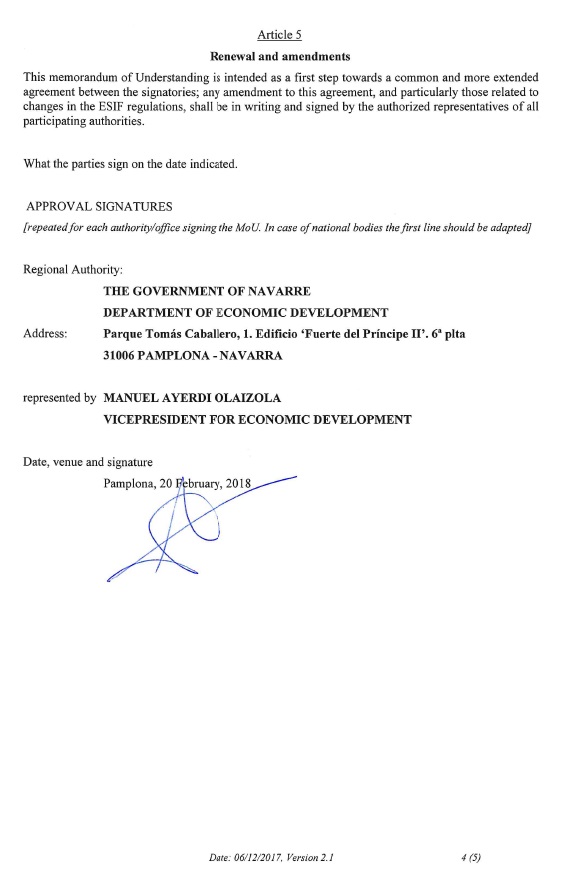 Article 5

Renewal and amendments

This memorandum of Understanding is intended as a first step towards a common and more extended agreement between the signatories; any amendment to this agreement, and particularly those related to changes in the ESIF regulations, shall be in writing and signed by the authorized representatives of all participating authorities.

What the parties sign on the date indicated.

APPROVAL SIGNATURES

[repeated for each authority/office signing the MoU. In case of national bodies the first line should be adapted]

Regional Authority:

THE GOVERNMENT OF NAVARRE

DEPARTMENT OF ECONOMIC DEVELOPMENT

Address: Parque Tomás Caballero, 1. Edificio 'Fuerte del Príncipe II'. 6ª plta

31006 PAMPLONA - NAVARRA

represented by MANUEL AYERDI OLAIZOLA

VICEPRESIDENT FOR ECONOMIC DEVELOPMENT

Date, venue and signature

Pamplona, 20 February, 2018

Date: 06/12/2017, Version 2.1 4 (5)